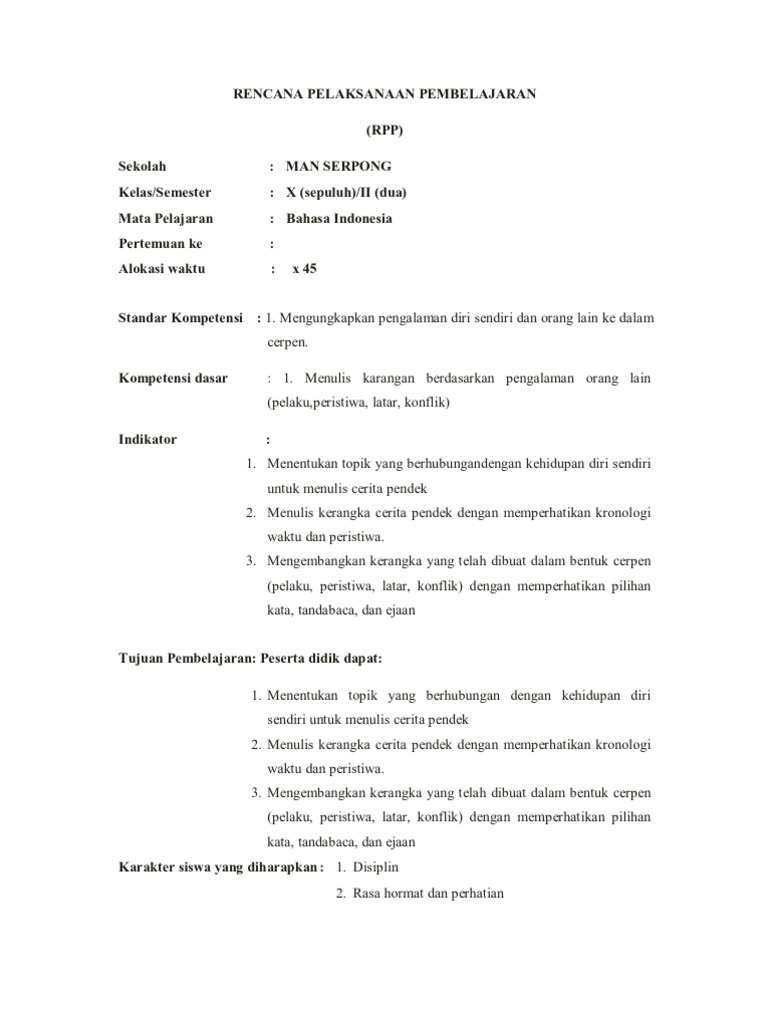 RENCANA PELAKSANAAN PEMBELAJARAN

(RPP)

Sekolah : MAN SERPONG

Kelas/Semester : X (sepuluh)/II (dua)

Mata Pelajaran : Bahasa Indonesia

Pertemuan ke :

Alokasi waktu : x 45

Standar Kompetensi : 1. Mengungkapkan pengalaman diri sendiri dan orang lain ke dalam cerpen.

Kompetensi dasar : 1. Menulis karangan berdasarkan pengalaman orang lain (pelaku,peristiwa, latar, konflik)

Indikator :

1. Menentukan topik yang berhubungandengan kehidupan diri sendiri untuk menulis cerita pendek
2. Menulis kerangka cerita pendek dengan memperhatikan kronologi waktu dan peristiwa.
3. Mengembangkan kerangka yang telah dibuat dalam bentuk cerpen (pelaku, peristiwa, latar, konflik) dengan memperhatikan pilihan kata, tandabaca, dan ejaan

Tujuan Pembelajaran: Peserta didik dapat:

1. Menentukan topik yang berhubungan dengan kehidupan diri sendiri untuk menulis cerita pendek
2. Menulis kerangka cerita pendek dengan memperhatikan kronologi waktu dan peristiwa.
3. Mengembangkan kerangka yang telah dibuat dalam bentuk cerpen (pelaku, peristiwa, latar, konflik) dengan memperhatikan pilihan kata, tandabaca, dan ejaan

Karakter siswa yang diharapkan : 1. Disiplin
2. Rasa hormat dan perhatian